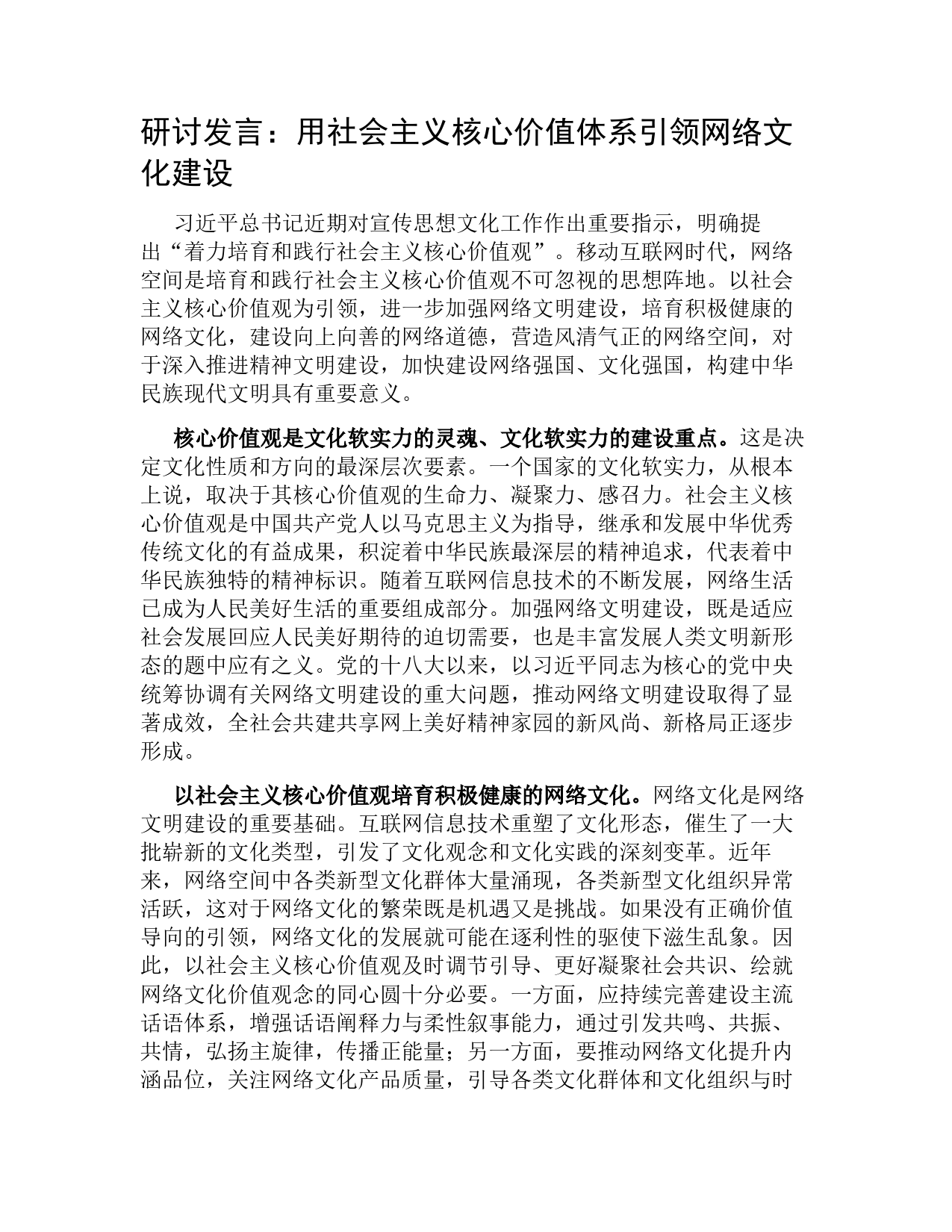 研讨发言：用社会主义核心价值体系引领网络文化建设

习近平总书记近期对宣传思想文化工作作出重要指示，明确提出“着力培育和践行社会主义核心价值观”。移动互联网时代，网络空间是培育和践行社会主义核心价值观不可忽视的思想阵地。以社会主义核心价值观为引领，进一步加强网络文明建设，培育积极健康的网络文化，建设向上向善的网络道德，营造风清气正的网络空间，对于深入推进精神文明建设，加快建设网络强国、文化强国，构建中华民族现代文明具有重要意义。

核心价值观是文化软实力的灵魂、文化软实力的建设重点。这是决定文化性质和方向的最深层次要素。一个国家的文化软实力，从根本上说，取决于其核心价值观的生命力、凝聚力、感召力。社会主义核心价值观是中国共产党人以马克思主义为指导，继承和发展中华优秀传统文化的有益成果，积淀着中华民族最深层的精神追求，代表着中华民族独特的精神标识。随着互联网信息技术的不断发展，网络生活已成为人民美好生活的重要组成部分。加强网络文明建设，既是适应社会发展回应人民美好期待的迫切需要，也是丰富发展人类文明新形态的题中应有之义。党的十八大以来，以习近平同志为核心的党中央统筹协调有关网络文明建设的重大问题，推动网络文明建设取得了显著成效，全社会共建共享网上美好精神家园的新风尚、新格局正逐步形成。

以社会主义核心价值观培育积极健康的网络文化。网络文化是网络文明建设的重要基础。互联网信息技术重塑了文化形态，催生了一大批崭新的文化类型，引发了文化观念和文化实践的深刻变革。近年来，网络空间中各类新型文化群体大量涌现，各类新型文化组织异常活跃，这对于网络文化的繁荣既是机遇又是挑战。如果没有正确价值导向的引领，网络文化的发展就可能在逐利性的驱使下滋生乱象。因此，以社会主义核心价值观及时调节引导、更好凝聚社会共识、绘就网络文化价值观念的同心圆十分必要。一方面，应持续完善建设主流话语体系，增强话语阐释力与柔性叙事能力，通过引发共鸣、共振、共情，弘扬主旋律，传播正能量；另一方面，要推动网络文化提升内涵品位，关注网络文化产品质量，引导各类文化群体和文化组织与时